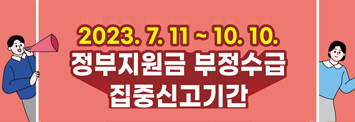 2023. 7. 11 ~ 10. 10.
정부지원금 부정수급
집중신고기간